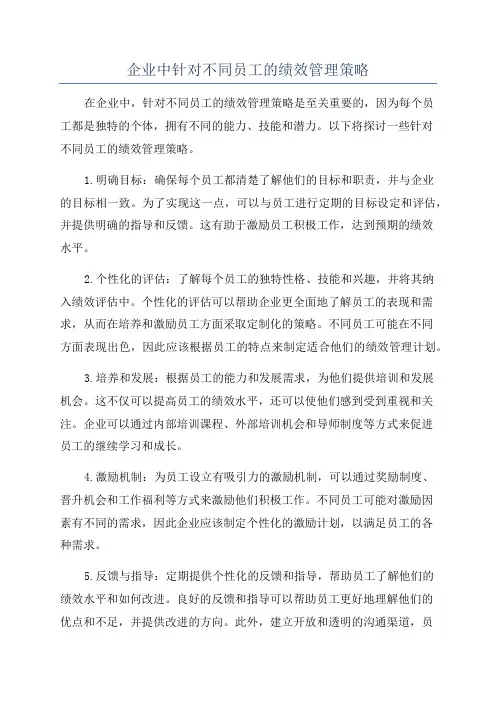 企业中针对不同员工的绩效管理策略

在企业中，针对不同员工的绩效管理策略是至关重要的，因为每个员工都是独特的个体，拥有不同的能力、技能和潜力。以下将探讨一些针对不同员工的绩效管理策略。

1.明确目标：确保每个员工都清楚了解他们的目标和职责，并与企业的目标相一致。为了实现这一点，可以与员工进行定期的目标设定和评估，并提供明确的指导和反馈。这有助于激励员工积极工作，达到预期的绩效水平。

2.个性化的评估：了解每个员工的独特性格、技能和兴趣，并将其纳入绩效评估中。个性化的评估可以帮助企业更全面地了解员工的表现和需求，从而在培养和激励员工方面采取定制化的策略。不同员工可能在不同方面表现出色，因此应该根据员工的特点来制定适合他们的绩效管理计划。

3.培养和发展：根据员工的能力和发展需求，为他们提供培训和发展机会。这不仅可以提高员工的绩效水平，还可以使他们感到受到重视和关注。企业可以通过内部培训课程、外部培训机会和导师制度等方式来促进员工的继续学习和成长。

4.激励机制：为员工设立有吸引力的激励机制，可以通过奖励制度、晋升机会和工作福利等方式来激励他们积极工作。不同员工可能对激励因素有不同的需求，因此企业应该制定个性化的激励计划，以满足员工的各种需求。

5.反馈与指导：定期提供个性化的反馈和指导，帮助员工了解他们的绩效水平和如何改进。良好的反馈和指导可以帮助员工更好地理解他们的优点和不足，并提供改进的方向。此外，建立开放和透明的沟通渠道，员